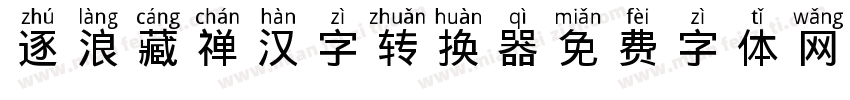 zhú làng cáng chán hàn zì zhuǎn huàn qì miǎn fèi zì tǐ wǎng
逐浪藏禅汉字转换器免费字体网